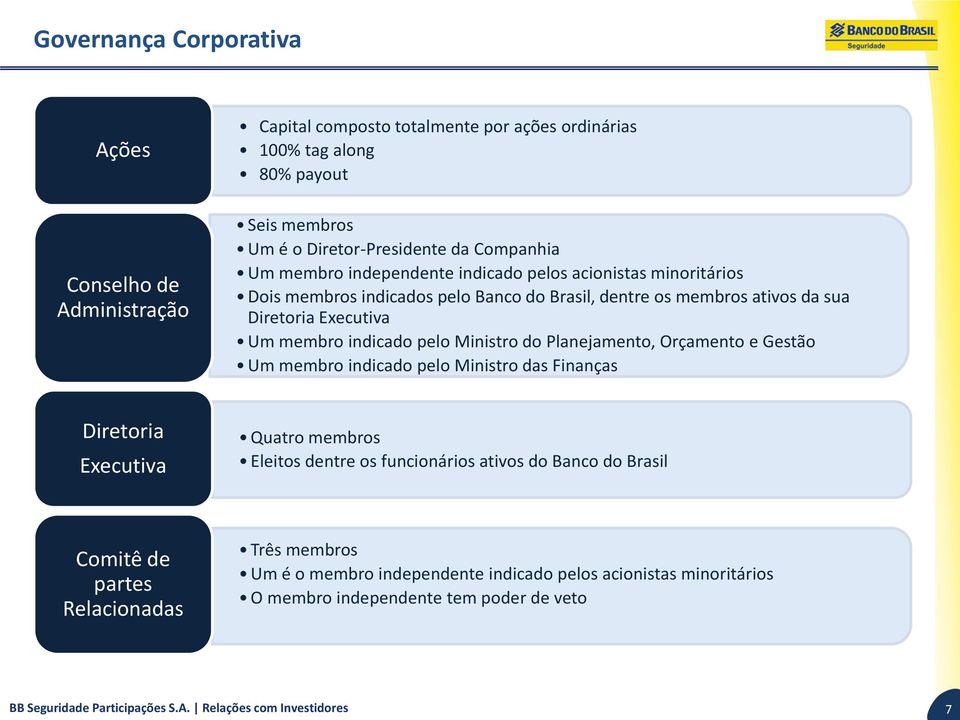 Governança Corporativa

BANCO DO BRASIL
Seguridade

Ações

• Capital composto totalmente por ações ordinárias
• 100% tag along
• 80% payout

Conselho de Administração

• Seis membros
• Um é o Diretor-Presidente da Companhia
• Um membro independente indicado pelos acionistas minoritários
• Dois membros indicados pelo Banco do Brasil, dentre os membros ativos da sua Diretoria Executiva
• Um membro indicado pelo Ministro do Planejamento, Orçamento e Gestão
• Um membro indicado pelo Ministro das Finanças

Diretoria Executiva

• Quatro membros
• Eleitos dentre os funcionários ativos do Banco do Brasil

Comitê de partes Relacionadas

• Três membros
• Um é o membro independente indicado pelos acionistas minoritários
• O membro independente tem poder de veto

BB Seguridade Participações S.A. | Relações com Investidores

7